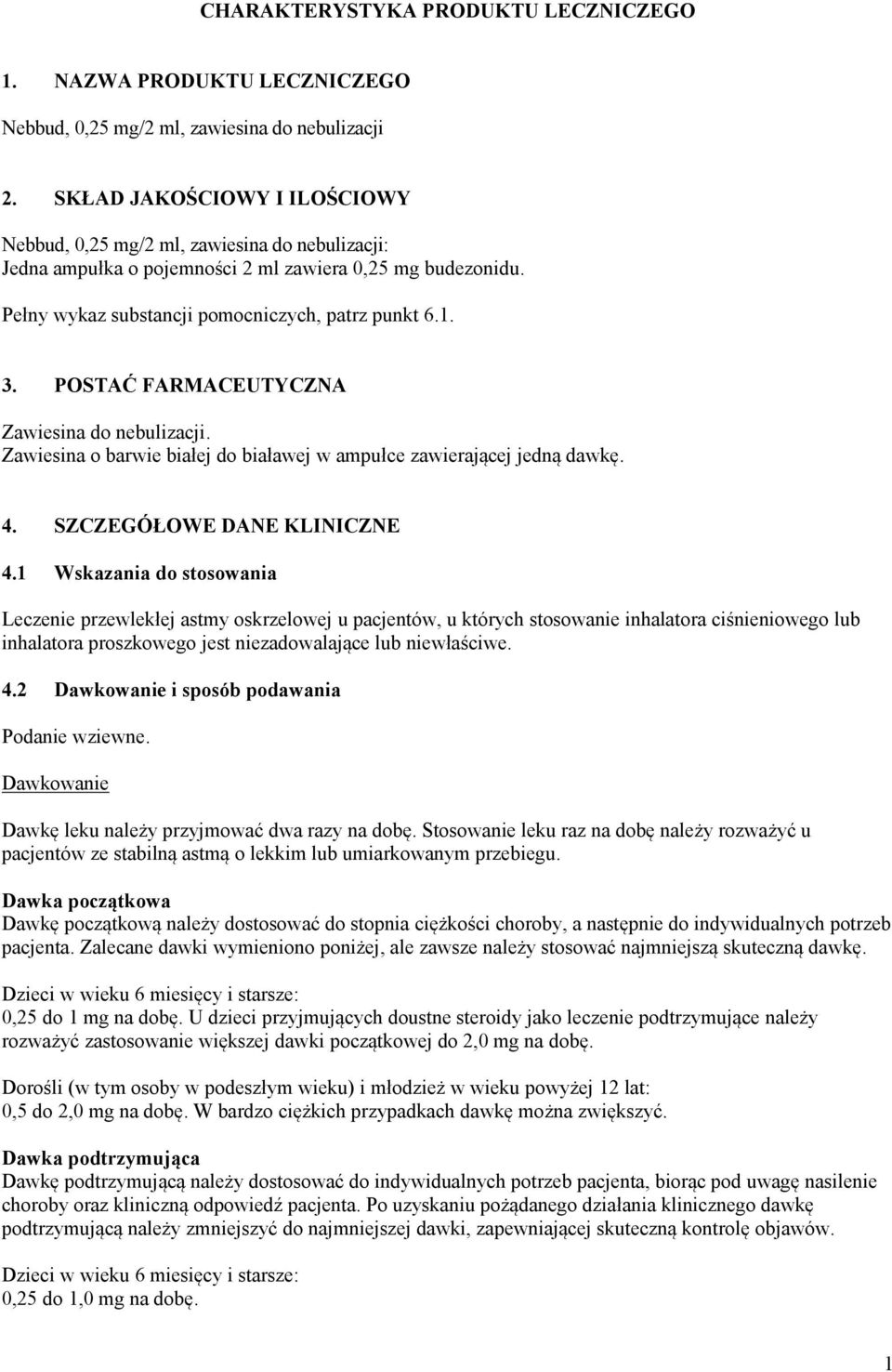 CHARAKTERYSTYKA PRODUKTU LECZNICZEGO

1. NAZWA PRODUKTU LECZNICZEGO

Nebbud, 0,25 mg/2 ml, zawiesina do nebulizacji

2. SKŁAD JAKOŚCIOWY I ILOŚCIOWY

Nebbud, 0,25 mg/2 ml, zawiesina do nebulizacji:
Jedna ampułka o pojemności 2 ml zawiera 0,25 mg budezonidu.

Pełny wykaz substancji pomocniczych, patrz punkt 6.1.

3. POSTAĆ FARMACEUTYCZNA

Zawiesina do nebulizacji.
Zawiesina o barwie białej do białawej w ampułce zawierającej jedną dawkę.

4. SZCZEGÓŁOWE DANE KLINICZNE

4.1 Wskazania do stosowania

Leczenie przewlekłej astmy oskrzelowej u pacjentów, u których stosowanie inhalatora ciśnieniowego lub inhalatora proszkowego jest niezadowalające lub niewłaściwe.

4.2 Dawkowanie i sposób podawania

Podanie wziewne.

Dawkowanie

Dawkę leku należy przyjmować dwa razy na dobę. Stosowanie leku raz na dobę należy rozważyć u pacjentów ze stabilną astmą o lekkim lub umiarkowanym przebiegu.

Dawka początkowa
Dawkę początkową należy dostosować do stopnia ciężkości choroby, a następnie do indywidualnych potrzeb pacjenta. Zalecane dawki wymieniono poniżej, ale zawsze należy stosować najmniejszą skuteczną dawkę.

Dzieci w wieku 6 miesięcy i starsze:
0,25 do 1 mg na dobę. U dzieci przyjmujących doustne steroidy jako leczenie podtrzymujące należy rozważyć zastosowanie większej dawki początkowej do 2,0 mg na dobę.

Dorośli (w tym osoby w podeszłym wieku) i młodzież w wieku powyżej 12 lat:
0,5 do 2,0 mg na dobę. W bardzo ciężkich przypadkach dawkę można zwiększyć.

Dawka podtrzymująca
Dawkę podtrzymującą należy dostosować do indywidualnych potrzeb pacjenta, biorąc pod uwagę nasilenie choroby oraz kliniczną odpowiedź pacjenta. Po uzyskaniu pożądanego działania klinicznego dawkę podtrzymującą należy zmniejszyć do najmniejszej dawki, zapewniającej skuteczną kontrolę objawów.

Dzieci w wieku 6 miesięcy i starsze:
0,25 do 1,0 mg na dobę.

1